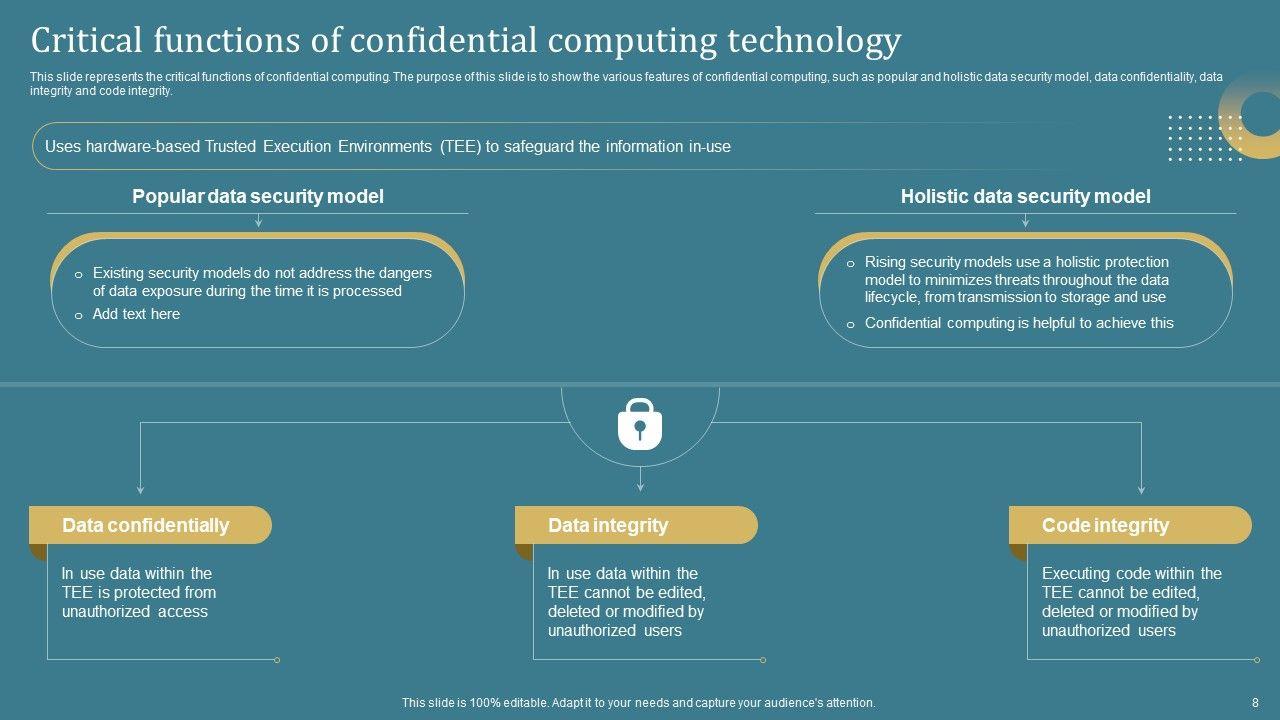 Critical functions of confidential computing technology

This slide represents the critical functions of confidential computing. The purpose of this slide is to show the various features of confidential computing, such as popular and holistic data security model, data confidentiality, data integrity and code integrity.

Uses hardware-based Trusted Execution Environments (TEE) to safeguard the information in-use

Popular data security model

o Existing security models do not address the dangers of data exposure during the time it is processed
o Add text here

Holistic data security model

o Rising security models use a holistic protection model to minimizes threats throughout the data lifecycle, from transmission to storage and use
o Confidential computing is helpful to achieve this

Data confidentially

In use data within the TEE is protected from unauthorized access

Data integrity

In use data within the TEE cannot be edited, deleted or modified by unauthorized users

Code integrity

Executing code within the TEE cannot be edited, deleted or modified by unauthorized users

This slide is 100% editable. Adapt it to your needs and capture your audience's attention.

8